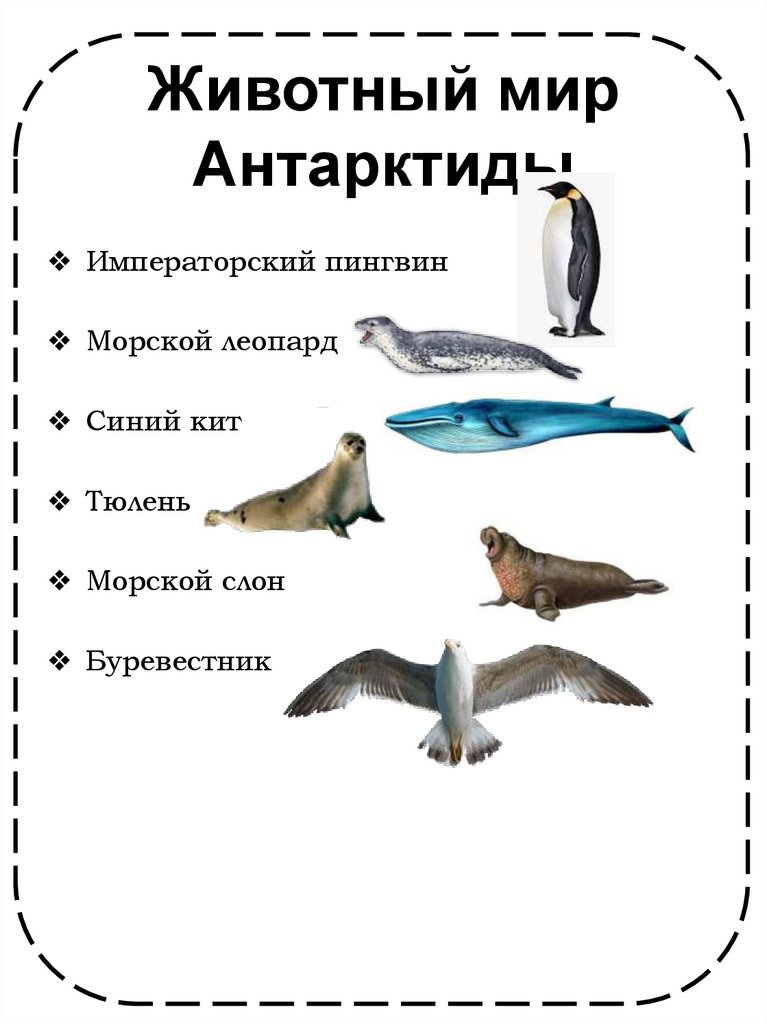 Животный мир Антарктиды

❖ Императорский пингвин

❖ Морской леопард

❖ Синий кит

❖ Тюлень

❖ Морской слон

❖ Буревестник